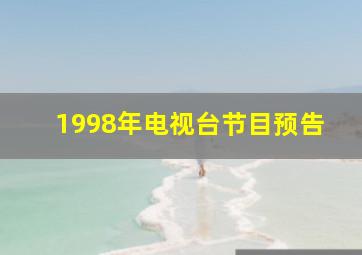 1998年电视台节目预告